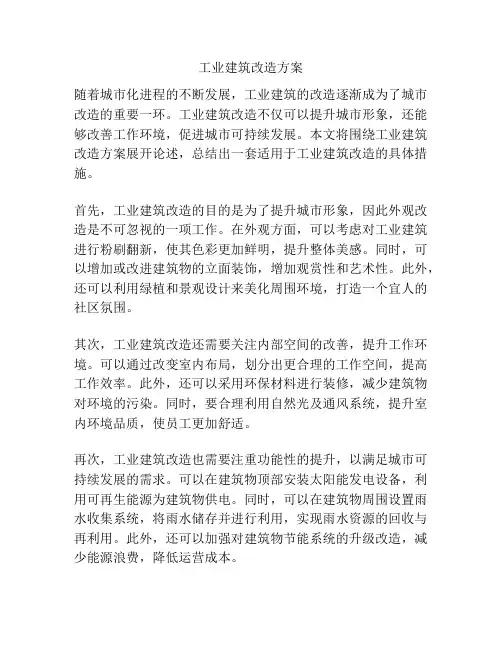 工业建筑改造方案

随着城市化进程的不断发展，工业建筑的改造逐渐成为了城市改造的重要一环。工业建筑改造不仅可以提升城市形象，还能够改善工作环境，促进城市可持续发展。本文将围绕工业建筑改造方案展开论述，总结出一套适用于工业建筑改造的具体措施。

首先，工业建筑改造的目的是为了提升城市形象，因此外观改造是不可忽视的一项工作。在外观方面，可以考虑对工业建筑进行粉刷翻新，使其色彩更加鲜明，提升整体美感。同时，可以增加或改进建筑物的立面装饰，增加观赏性和艺术性。此外，还可以利用绿植和景观设计来美化周围环境，打造一个宜人的社区氛围。

其次，工业建筑改造还需要关注内部空间的改善，提升工作环境。可以通过改变室内布局，划分出更合理的工作空间，提高工作效率。此外，还可以采用环保材料进行装修，减少建筑物对环境的污染。同时，要合理利用自然光及通风系统，提升室内环境品质，使员工更加舒适。

再次，工业建筑改造也需要注重功能性的提升，以满足城市可持续发展的需求。可以在建筑物顶部安装太阳能发电设备，利用可再生能源为建筑物供电。同时，可以在建筑物周围设置雨水收集系统，将雨水储存并进行利用，实现雨水资源的回收与再利用。此外，还可以加强对建筑物节能系统的升级改造，减少能源浪费，降低运营成本。